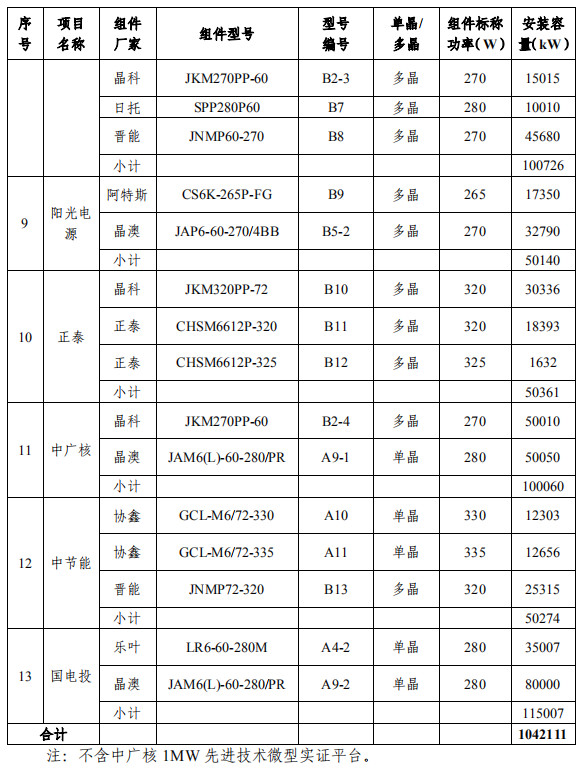 | 序号 | 项目名称 | 组件厂家 | 组件型号 | 型号编号 | 单晶/多晶 | 组件标称功率（W） | 安装容量（kW） |
|---|---|---|---|---|---|---|---|
| | | 晶科 | JKM270PP-60 | B2-3 | 多晶 | 270 | 15015 |
| | | 日托 | SPP280P60 | B7 | 多晶 | 280 | 10010 |
| | | 晋能 | JNMP60-270 | B8 | 多晶 | 270 | 45680 |
| | | 小计 | | | | | 100726 |
| 9 | 阳光电源 | 阿特斯 | CS6K-265P-FG | B9 | 多晶 | 265 | 17350 |
| | | 晶澳 | JAP6-60-270/4BB | B5-2 | 多晶 | 270 | 32790 |
| | | 小计 | | | | | 50140 |
| 10 | 正泰 | 晶科 | JKM320PP-72 | B10 | 多晶 | 320 | 30336 |
| | | 正泰 | CHSM6612P-320 | B11 | 多晶 | 320 | 18393 |
| | | 正泰 | CHSM6612P-325 | B12 | 多晶 | 325 | 1632 |
| | | 小计 | | | | | 50361 |
| 11 | 中广核 | 晶科 | JKM270PP-60 | B2-4 | 多晶 | 270 | 50010 |
| | | 晶澳 | JAM6(L)-60-280/PR | A9-1 | 单晶 | 280 | 50050 |
| | | 小计 | | | | | 100060 |
| 12 | 中节能 | 协鑫 | GCL-M6/72-330 | A10 | 单晶 | 330 | 12303 |
| | | 协鑫 | GCL-M6/72-335 | A11 | 单晶 | 335 | 12656 |
| | | 晋能 | JNMP72-320 | B13 | 多晶 | 320 | 25315 |
| | | 小计 | | | | | 50274 |
| 13 | 国电投 | 乐叶 | LR6-60-280M | A4-2 | 单晶 | 280 | 35007 |
| | | 晶澳 | JAM6(L)-60-280/PR | A9-2 | 单晶 | 280 | 80000 |
| | | 小计 | | | | | 115007 |
| 合计 | | | | | | | 1042111 |

注：不含中广核 1MW 先进技术微型实证平台。